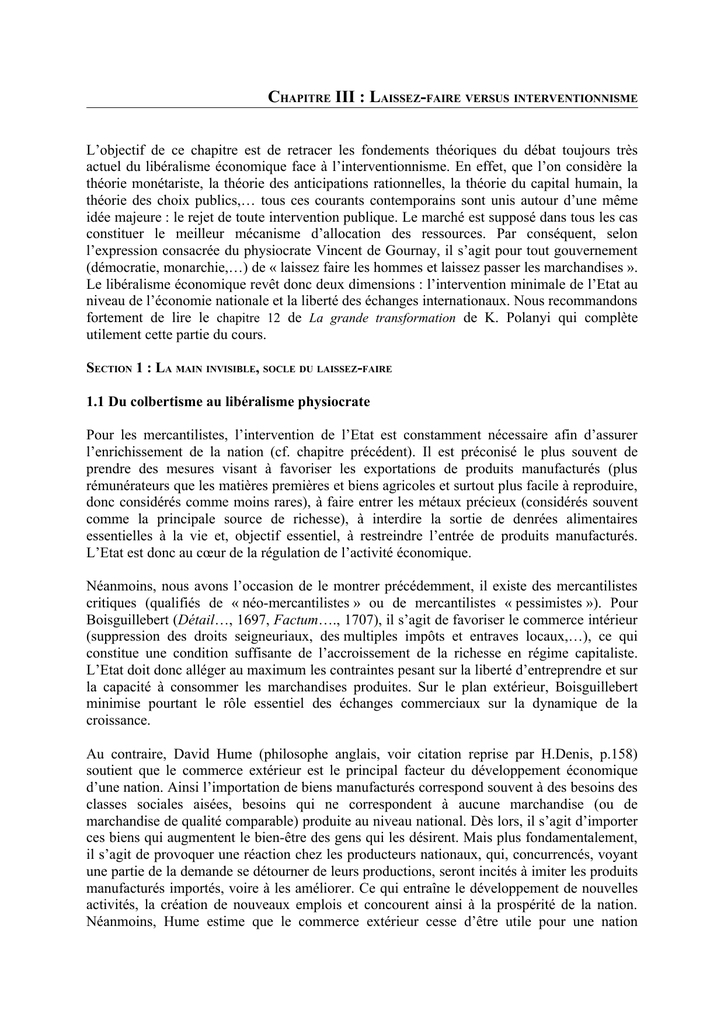 CHAPITRE III : LAISSEZ-FAIRE VERSUS INTERVENTIONNISME

L'objectif de ce chapitre est de retracer les fondements théoriques du débat toujours très actuel du libéralisme économique face à l'interventionnisme. En effet, que l'on considère la théorie monétariste, la théorie des anticipations rationnelles, la théorie du capital humain, la théorie des choix publics,… tous ces courants contemporains sont unis autour d'une même idée majeure : le rejet de toute intervention publique. Le marché est supposé dans tous les cas constituer le meilleur mécanisme d'allocation des ressources. Par conséquent, selon l'expression consacrée du physiocrate Vincent de Gournay, il s'agit pour tout gouvernement (démocratie, monarchie,…) de « laissez faire les hommes et laissez passer les marchandises ». Le libéralisme économique revêt donc deux dimensions : l'intervention minimale de l'Etat au niveau de l'économie nationale et la liberté des échanges internationaux. Nous recommandons fortement de lire le chapitre 12 de La grande transformation de K. Polanyi qui complète utilement cette partie du cours.

SECTION 1 : LA MAIN INVISIBLE, SOCLE DU LAISSEZ-FAIRE

1.1 Du colbertisme au libéralisme physiocrate

Pour les mercantilistes, l'intervention de l'Etat est constamment nécessaire afin d'assurer l'enrichissement de la nation (cf. chapitre précédent). Il est préconisé le plus souvent de prendre des mesures visant à favoriser les exportations de produits manufacturés (plus rémunérateurs que les matières premières et biens agricoles et surtout plus facile à reproduire, donc considérés comme moins rares), à faire entrer les métaux précieux (considérés souvent comme la principale source de richesse), à interdire la sortie de denrées alimentaires essentielles à la vie et, objectif essentiel, à restreindre l'entrée de produits manufacturés. L'Etat est donc au cœur de la régulation de l'activité économique.

Néanmoins, nous avons l'occasion de le montrer précédemment, il existe des mercantilistes critiques (qualifiés de « néo-mercantilistes » ou de mercantilistes « pessimistes »). Pour Boisguillebert (Détail…, 1697, Factum…., 1707), il s'agit de favoriser le commerce intérieur (suppression des droits seigneuriaux, des multiples impôts et entraves locaux,…), ce qui constitue une condition suffisante de l'accroissement de la richesse en régime capitaliste. L'Etat doit donc alléger au maximum les contraintes pesant sur la liberté d'entreprendre et sur la capacité à consommer les marchandises produites. Sur le plan extérieur, Boisguillebert minimise pourtant le rôle essentiel des échanges commerciaux sur la dynamique de la croissance.

Au contraire, David Hume (philosophe anglais, voir citation reprise par H.Denis, p.158) soutient que le commerce extérieur est le principal facteur du développement économique d'une nation. Ainsi l'importation de biens manufacturés correspond souvent à des besoins des classes sociales aisées, besoins qui ne correspondent à aucune marchandise (ou de marchandise de qualité comparable) produite au niveau national. Dès lors, il s'agit d'importer ces biens qui augmentent le bien-être des gens qui les désirent. Mais plus fondamentalement, il s'agit de provoquer une réaction chez les producteurs nationaux, qui, concurrencés, voyant une partie de la demande se détourner de leurs productions, seront incités à imiter les produits manufacturés importés, voire à les améliorer. Ce qui entraîne le développement de nouvelles activités, la création de nouveaux emplois et concourent ainsi à la prospérité de la nation. Néanmoins, Hume estime que le commerce extérieur cesse d'être utile pour une nation